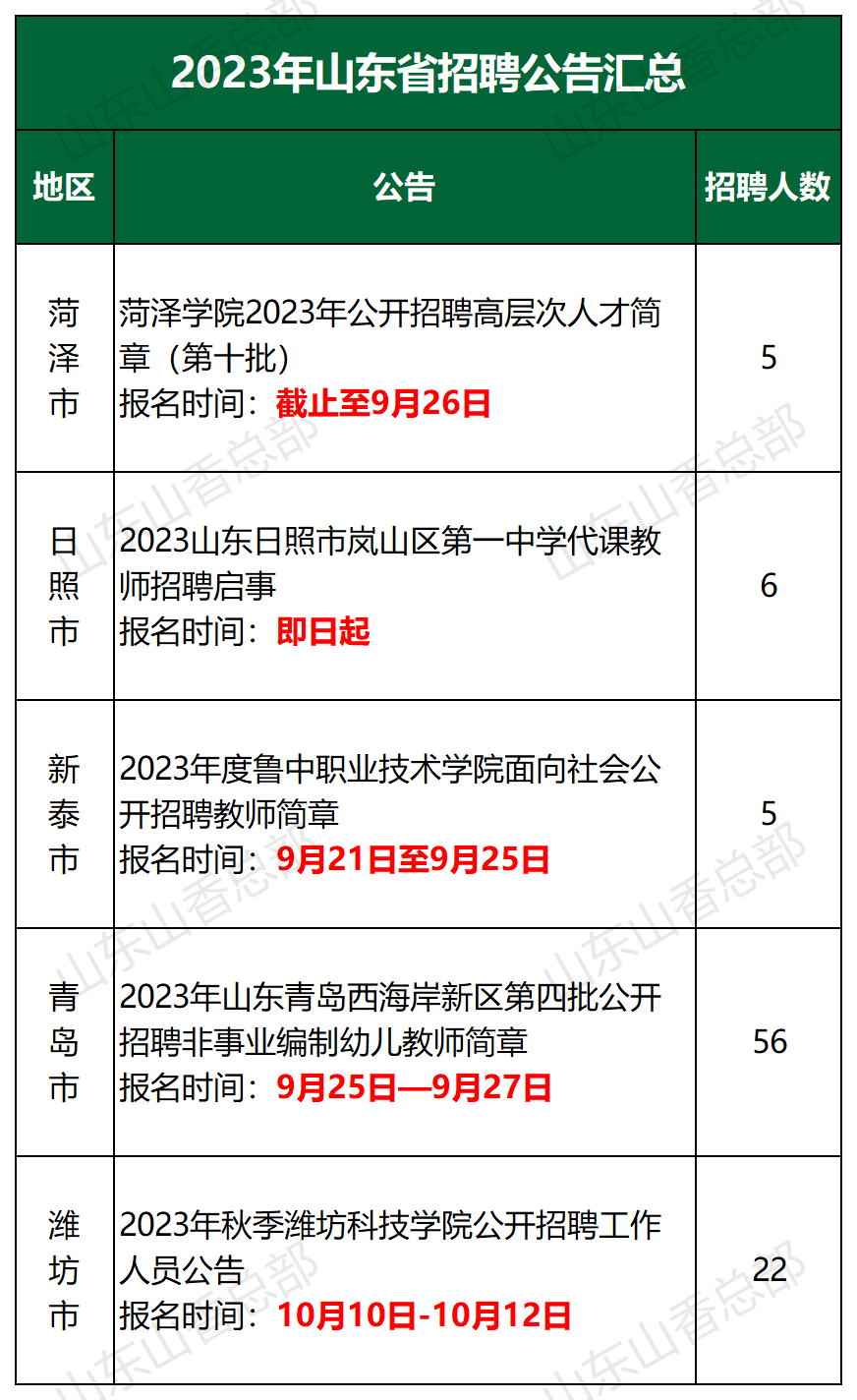 2023年山东省招聘公告汇总

| 地区 | 公告 | 招聘人数 |
|---|---|---|
| 菏泽市 | 菏泽学院2023年公开招聘高层次人才简章（第十批） 报名时间：截止至9月26日 | 5 |
| 日照市 | 2023山东日照市岚山区第一中学代课教师招聘启事 报名时间：即日起 | 6 |
| 新泰市 | 2023年度鲁中职业技术学院面向社会公开招聘教师简章 报名时间：9月21日至9月25日 | 5 |
| 青岛市 | 2023年山东青岛西海岸新区第四批公开招聘非事业编制幼儿教师简章 报名时间：9月25日—9月27日 | 56 |
| 潍坊市 | 2023年秋季潍坊科技学院公开招聘工作人员公告 报名时间：10月10日-10月12日 | 22 |

山东山香总部